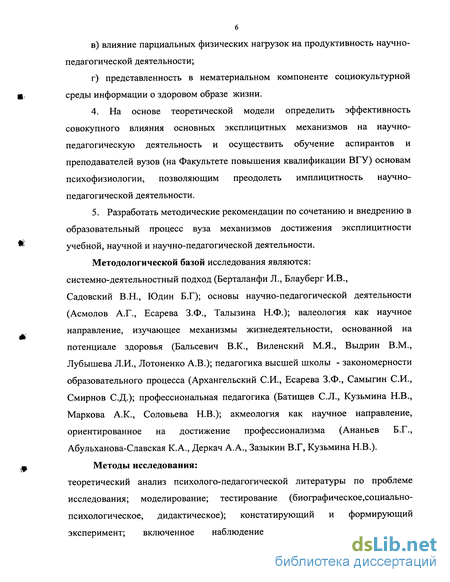 6

в) влияние парциальных физических нагрузок на продуктивность научно-педагогической деятельности;

г) представленность в нематериальном компоненте социокультурной среды информации о здоровом образе жизни.

4. На основе теоретической модели определить эффективность совокупного влияния основных эксплицитных механизмов на научно-педагогическую деятельность и осуществить обучение аспирантов и преподавателей вузов (на Факультете повышения квалификации ВГУ) основам психофизиологии, позволяющим преодолеть имплицитность научно-педагогической деятельности.

5. Разработать методические рекомендации по сочетанию и внедрению в образовательный процесс вуза механизмов достижения эксплицитности учебной, научной и научно-педагогической деятельности.

Методологической базой исследования являются:
системно-деятельностный подход (Берталанфи Л., Блауберг И.В., Садовский В.Н., Юдин Б.Г); основы научно-педагогической деятельности (Асмолов А.Г., Есарева З.Ф., Талызина Н.Ф.); валеология как научное направление, изучающее механизмы жизнедеятельности, основанной на потенциале здоровья (Бальсевич В.К., Виленский М.Я., Выдрин В.М., Лубышева Л.И., Лотоненко А.В.); педагогика высшей школы - закономерности образовательного процесса (Архангельский С.И., Есарева З.Ф., Самыгин С.И., Смирнов С.Д.); профессиональная педагогика (Батищев С.Л., Кузьмина Н.В., Маркова А.К., Соловьева Н.В.); акмеология как научное направление, ориентированное на достижение профессионализма (Ананьев Б.Г., Абульханова-Славская К.А., Деркач А.А., Зазыкин В.Г, Кузьмина Н.В.).

Методы исследования:
теоретический анализ психолого-педагогической литературы по проблеме исследования; моделирование; тестирование (биографическое,социально-психологическое, дидактическое); констатирующий и формирующий эксперимент; включенное наблюдение

dsLib.net
библиотека диссертаций